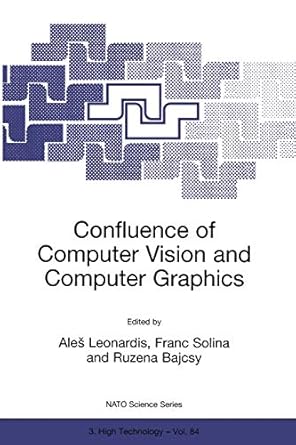 Confluence of Computer Vision and Computer Graphics

Edited by

Aleš Leonardis, Franc Solina and Ruzena Bajcsy

NATO Science Series

3. High Technology – Vol. 84